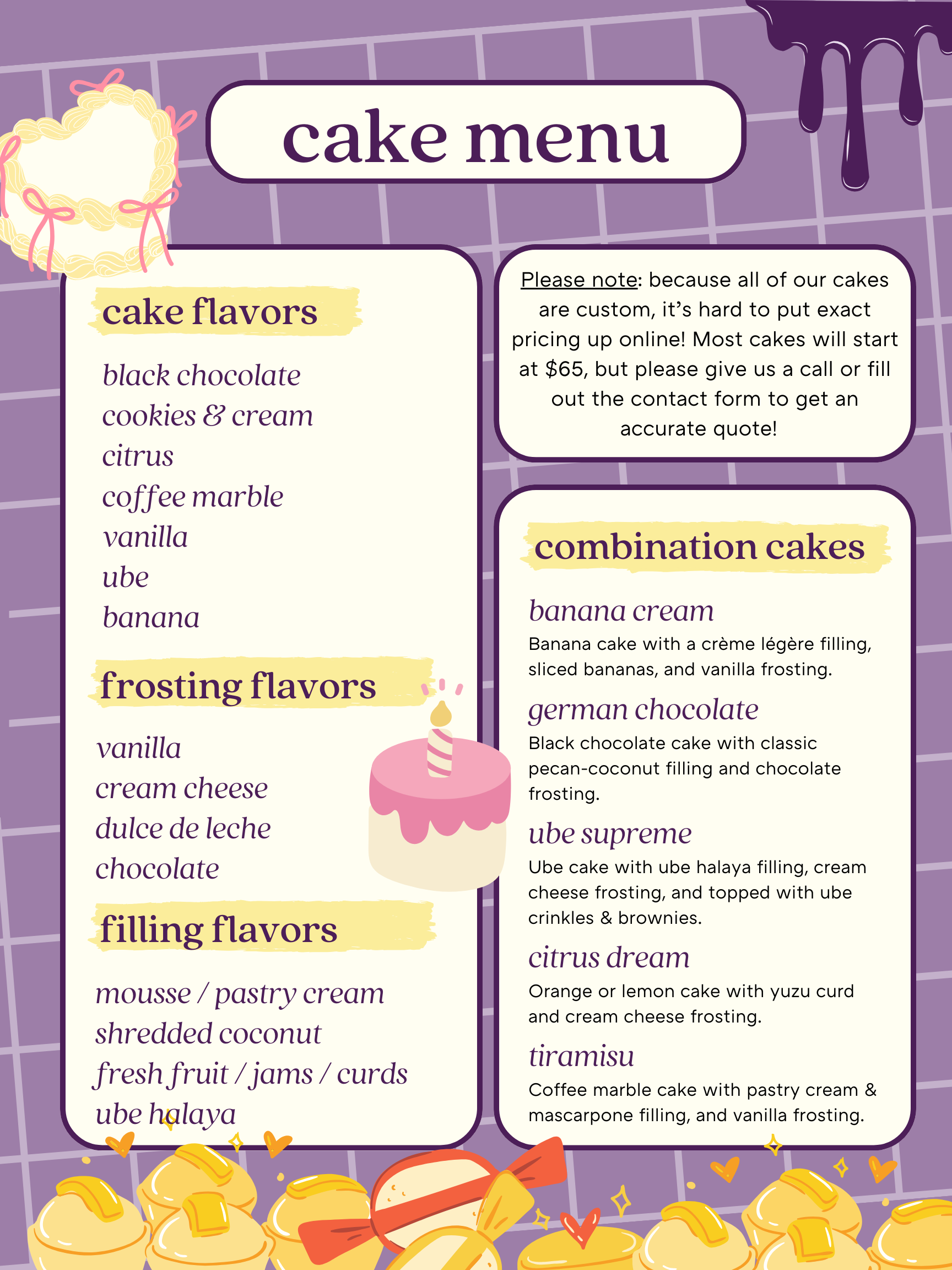 cake menu

cake flavors

black chocolate
cookies & cream
citrus
coffee marble
vanilla
ube
banana

frosting flavors

vanilla
cream cheese
dulce de leche
chocolate

filling flavors

mousse / pastry cream
shredded coconut
fresh fruit / jams / curds
ube halaya

Please note: because all of our cakes are custom, it's hard to put exact pricing up online! Most cakes will start at $65, but please give us a call or fill out the contact form to get an accurate quote!

combination cakes

banana cream
Banana cake with a crème légère filling, sliced bananas, and vanilla frosting.

german chocolate
Black chocolate cake with classic pecan-coconut filling and chocolate frosting.

ube supreme
Ube cake with ube halaya filling, cream cheese frosting, and topped with ube crinkles & brownies.

citrus dream
Orange or lemon cake with yuzu curd and cream cheese frosting.

tiramisu
Coffee marble cake with pastry cream & mascarpone filling, and vanilla frosting.